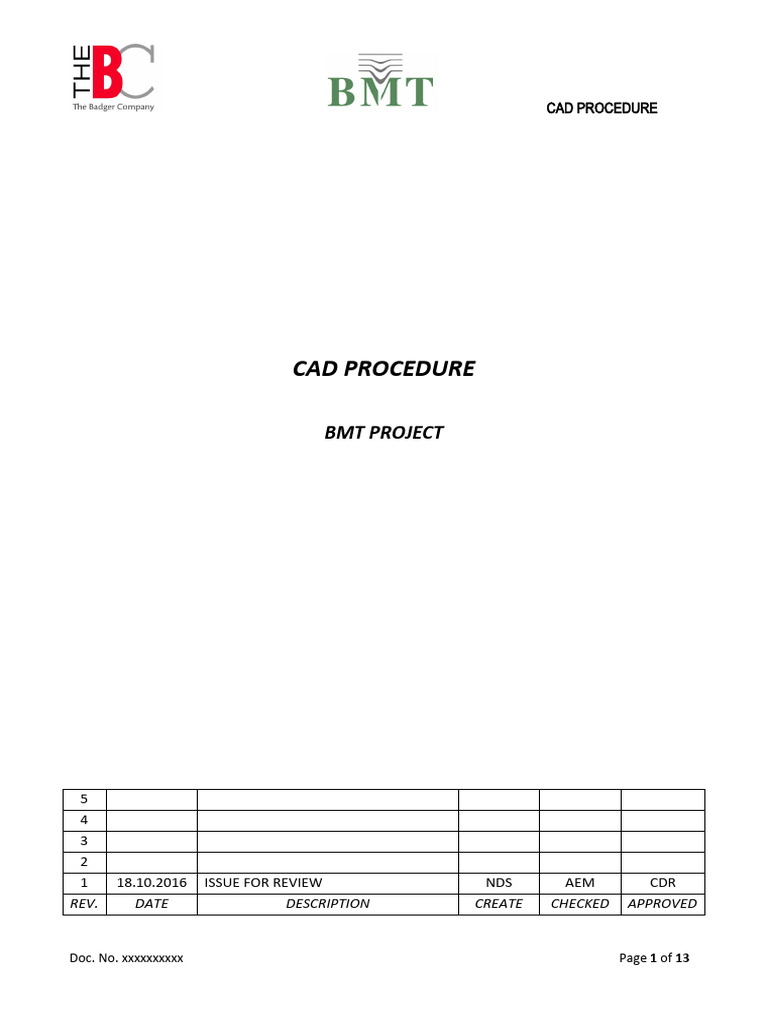 THE BC
The Badger Company

BMT

CAD PROCEDURE

CAD PROCEDURE

BMT PROJECT

| 5 | | | | | |
|---|---|---|---|---|---|
| 4 | | | | | |
| 3 | | | | | |
| 2 | | | | | |
| 1 | 18.10.2016 | ISSUE FOR REVIEW | NDS | AEM | CDR |
| REV. | DATE | DESCRIPTION | CREATE | CHECKED | APPROVED |

Doc. No. xxxxxxxxxx

Page 1 of 13